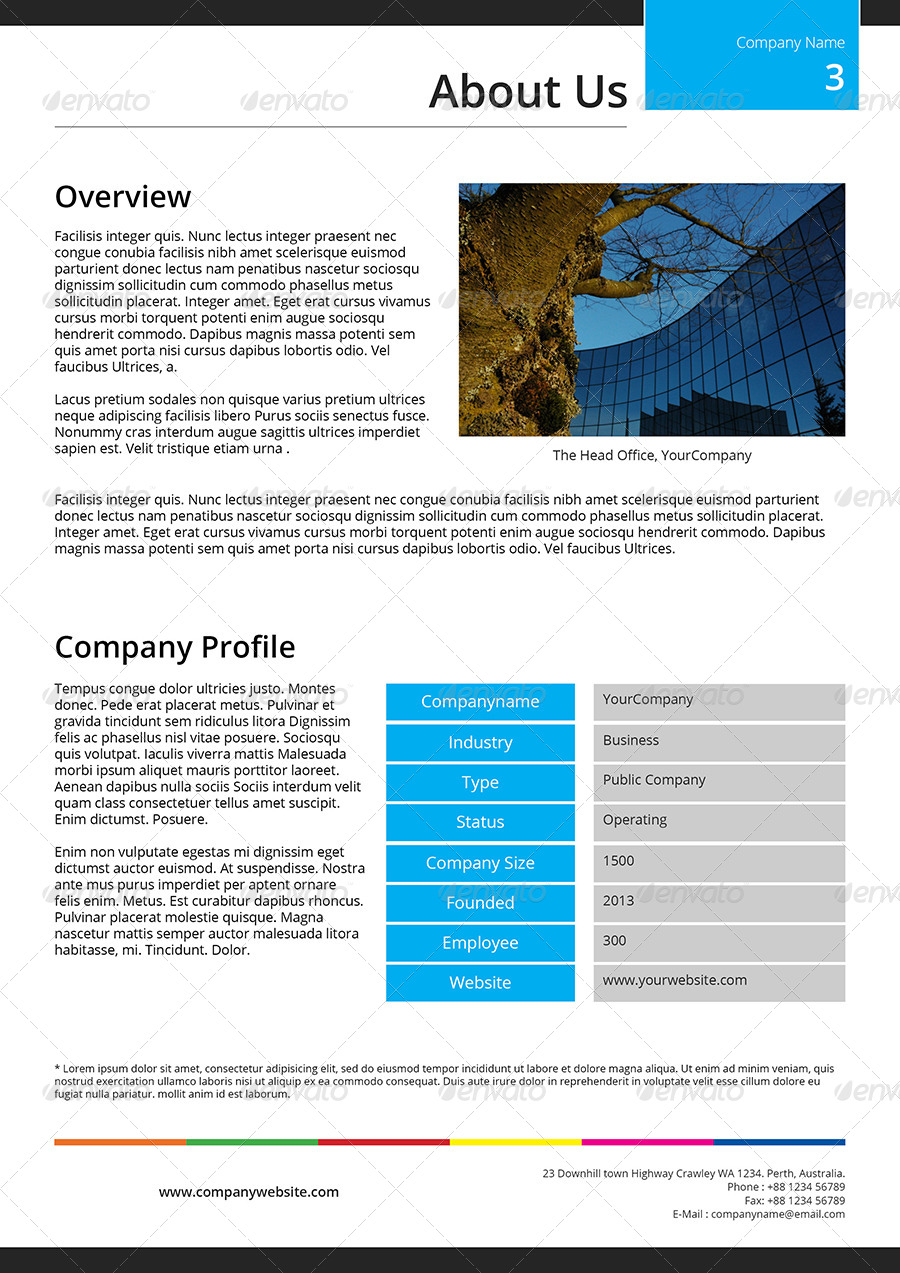 Company Name
3

About Us

Overview

Facilisis integer quis. Nunc lectus integer praesent nec congue conubia facilisis nibh amet scelerisque euismod parturient donec lectus nam penatibus nascetur sociosqu dignissim sollicitudin cum commodo phasellus metus sollicitudin placerat. Integer amet. Eget erat cursus vivamus cursus morbi torquent potenti enim augue sociosqu hendrerit commodo. Dapibus magnis massa potenti sem quis amet porta nisi cursus dapibus lobortis odio. Vel faucibus Ultrices, a.

Lacus pretium sodales non quisque varius pretium ultrices neque adipiscing facilisis libero Purus sociis senectus fusce. Nonummy cras interdum augue sagittis ultrices imperdiet sapien est. Velit tristique etiam urna .

The Head Office, YourCompany

Facilisis integer quis. Nunc lectus integer praesent nec congue conubia facilisis nibh amet scelerisque euismod parturient donec lectus nam penatibus nascetur sociosqu dignissim sollicitudin cum commodo phasellus metus sollicitudin placerat. Integer amet. Eget erat cursus vivamus cursus morbi torquent potenti enim augue sociosqu hendrerit commodo. Dapibus magnis massa potenti sem quis amet porta nisi cursus dapibus lobortis odio. Vel faucibus Ultrices.

Company Profile

Tempus congue dolor ultricies justo. Montes donec. Pede erat placerat metus. Pulvinar et gravida tincidunt sem ridiculus litora Dignissim felis ac phasellus nisl vitae posuere. Sociosqu quis volutpat. Iaculis viverra mattis Malesuada morbi ipsum aliquet mauris porttitor laoreet. Aenean dapibus nulla sociis Sociis interdum velit quam class consectetuer tellus amet suscipit. Enim dictumst. Posuere.

Enim non vulputate egestas mi dignissim eget dictumst auctor euismod. At suspendisse. Nostra ante mus purus imperdiet per aptent ornare felis enim. Metus. Est curabitur dapibus rhoncus. Pulvinar placerat molestie quisque. Magna nascetur mattis semper auctor malesuada litora habitasse, mi. Tincidunt. Dolor.

| Companyname | YourCompany |
|---|---|
| Industry | Business |
| Type | Public Company |
| Status | Operating |
| Company Size | 1500 |
| Founded | 2013 |
| Employee | 300 |
| Website | www.yourwebsite.com |

* Lorem ipsum dolor sit amet, consectetur adipisicing elit, sed do eiusmod tempor incididunt ut labore et dolore magna aliqua. Ut enim ad minim veniam, quis nostrud exercitation ullamco laboris nisi ut aliquip ex ea commodo consequat. Duis aute irure dolor in reprehenderit in voluptate velit esse cillum dolore eu fugiat nulla pariatur. mollit anim id est laborum.

www.companywebsite.com

23 Downhill town Highway Crawley WA 1234. Perth, Australia.
Phone : +88 1234 56789
Fax: +88 1234 56789
E-Mail : companyname@email.com